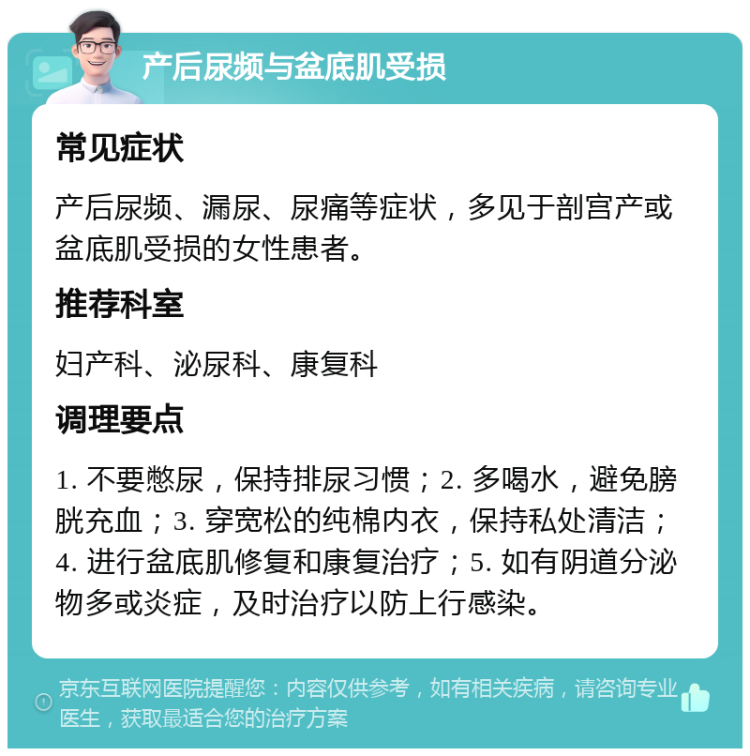 产后尿频与盆底肌受损

常见症状

产后尿频、漏尿、尿痛等症状，多见于剖宫产或盆底肌受损的女性患者。

推荐科室

妇产科、泌尿科、康复科

调理要点

1. 不要憋尿，保持排尿习惯；2. 多喝水，避免膀胱充血；3. 穿宽松的纯棉内衣，保持私处清洁；4. 进行盆底肌修复和康复治疗；5. 如有阴道分泌物多或炎症，及时治疗以防上行感染。

京东互联网医院提醒您：内容仅供参考，如有相关疾病，请咨询专业医生，获取最适合您的治疗方案